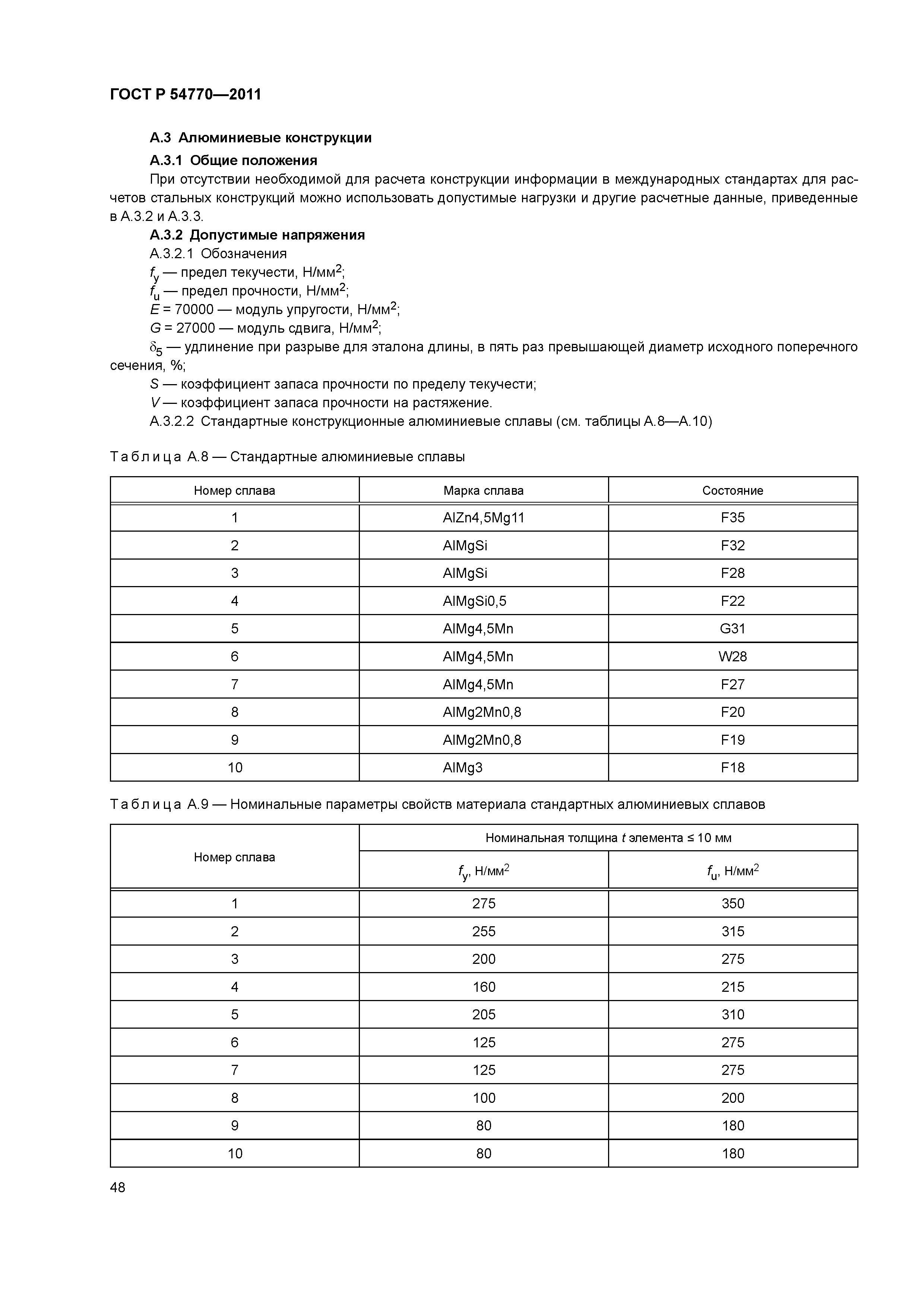 ГОСТ Р 54770—2011

А.3 Алюминиевые конструкции

А.3.1 Общие положения

При отсутствии необходимой для расчета конструкции информации в международных стандартах для расчетов стальных конструкций можно использовать допустимые нагрузки и другие расчетные данные, приведенные в А.3.2 и А.3.3.

А.3.2 Допустимые напряжения

А.3.2.1 Обозначения

$f_y$ — предел текучести, Н/мм$^2$;

$f_u$ — предел прочности, Н/мм$^2$;

$E$ = 70000 — модуль упругости, Н/мм$^2$;

$G$ = 27000 — модуль сдвига, Н/мм$^2$;

$\delta_5$ — удлинение при разрыве для эталона длины, в пять раз превышающей диаметр исходного поперечного сечения, %;

$S$ — коэффициент запаса прочности по пределу текучести;

$V$ — коэффициент запаса прочности на растяжение.

А.3.2.2 Стандартные конструкционные алюминиевые сплавы (см. таблицы А.8—А.10)

Таблица А.8 — Стандартные алюминиевые сплавы

| Номер сплава | Марка сплава | Состояние |
|---|---|---|
| 1 | AlZn4,5Mg11 | F35 |
| 2 | AlMgSi | F32 |
| 3 | AlMgSi | F28 |
| 4 | AlMgSi0,5 | F22 |
| 5 | AlMg4,5Mn | G31 |
| 6 | AlMg4,5Mn | W28 |
| 7 | AlMg4,5Mn | F27 |
| 8 | AlMg2Mn0,8 | F20 |
| 9 | AlMg2Mn0,8 | F19 |
| 10 | AlMg3 | F18 |

Таблица А.9 — Номинальные параметры свойств материала стандартных алюминиевых сплавов

| Номер сплава | Номинальная толщина $t$ элемента ≤ 10 мм | |
|---|---|---|
| | $f_y$, Н/мм$^2$ | $f_u$, Н/мм$^2$ |
| 1 | 275 | 350 |
| 2 | 255 | 315 |
| 3 | 200 | 275 |
| 4 | 160 | 215 |
| 5 | 205 | 310 |
| 6 | 125 | 275 |
| 7 | 125 | 275 |
| 8 | 100 | 200 |
| 9 | 80 | 180 |
| 10 | 80 | 180 |

48